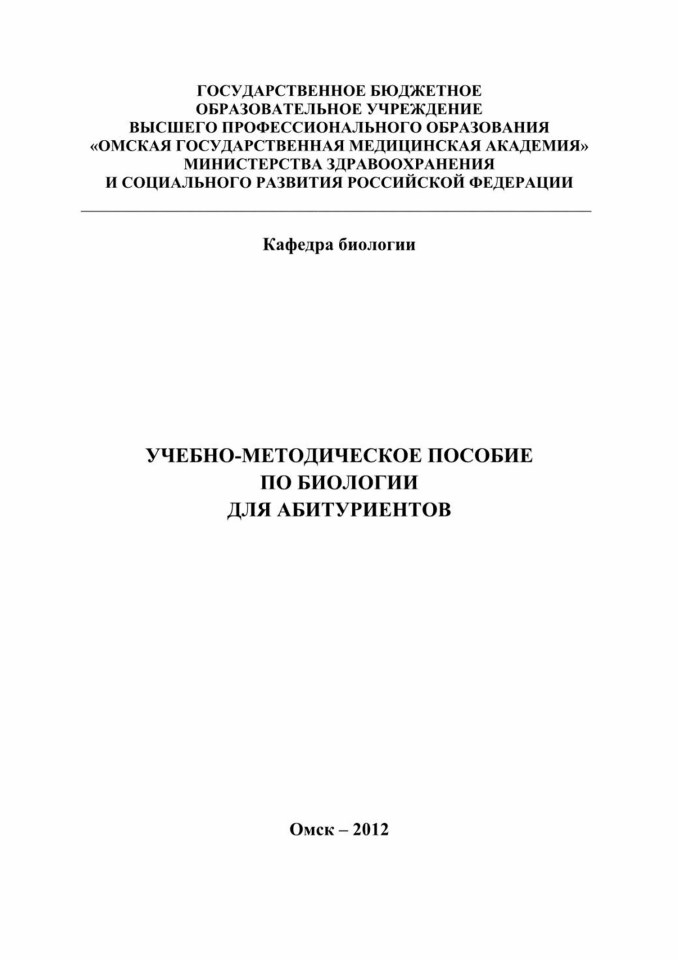 ГОСУДАРСТВЕННОЕ БЮДЖЕТНОЕ
ОБРАЗОВАТЕЛЬНОЕ УЧРЕЖДЕНИЕ
ВЫСШЕГО ПРОФЕССИОНАЛЬНОГО ОБРАЗОВАНИЯ
«ОМСКАЯ ГОСУДАРСТВЕННАЯ МЕДИЦИНСКАЯ АКАДЕМИЯ»
МИНИСТЕРСТВА ЗДРАВООХРАНЕНИЯ
И СОЦИАЛЬНОГО РАЗВИТИЯ РОССИЙСКОЙ ФЕДЕРАЦИИ

Кафедра биологии

УЧЕБНО-МЕТОДИЧЕСКОЕ ПОСОБИЕ
ПО БИОЛОГИИ
ДЛЯ АБИТУРИЕНТОВ

Омск – 2012